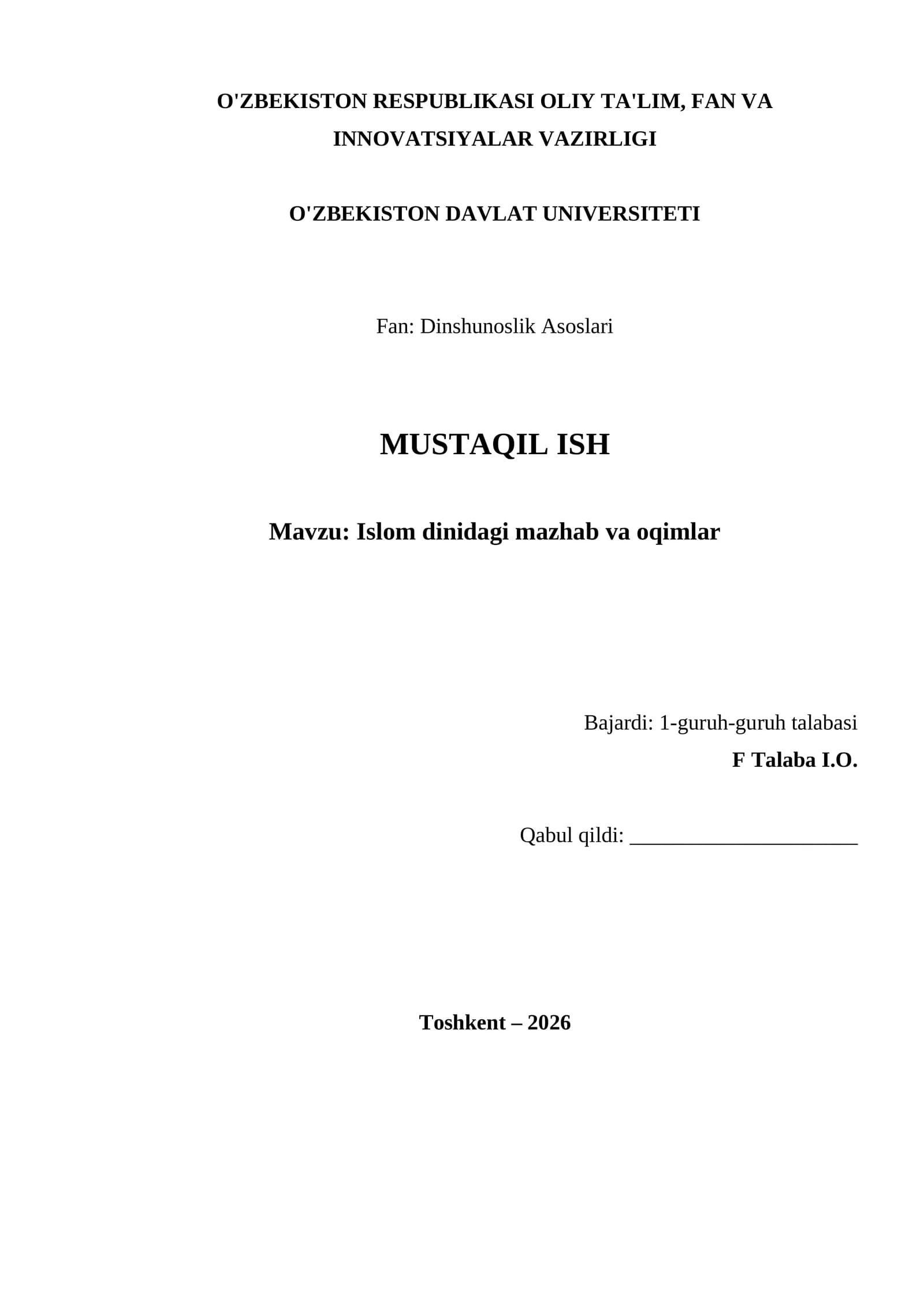 O'ZBEKISTON RESPUBLIKASI OLIY TA'LIM, FAN VA INNOVATSIYALAR VAZIRLIGI

O'ZBEKISTON DAVLAT UNIVERSITETI

Fan: Dinshunoslik Asoslari

MUSTAQIL ISH

Mavzu: Islom dinidagi mazhab va oqimlar

Bajardi: 1-guruh-guruh talabasi
F Talaba I.O.

Qabul qildi: ______________________

Toshkent – 2026